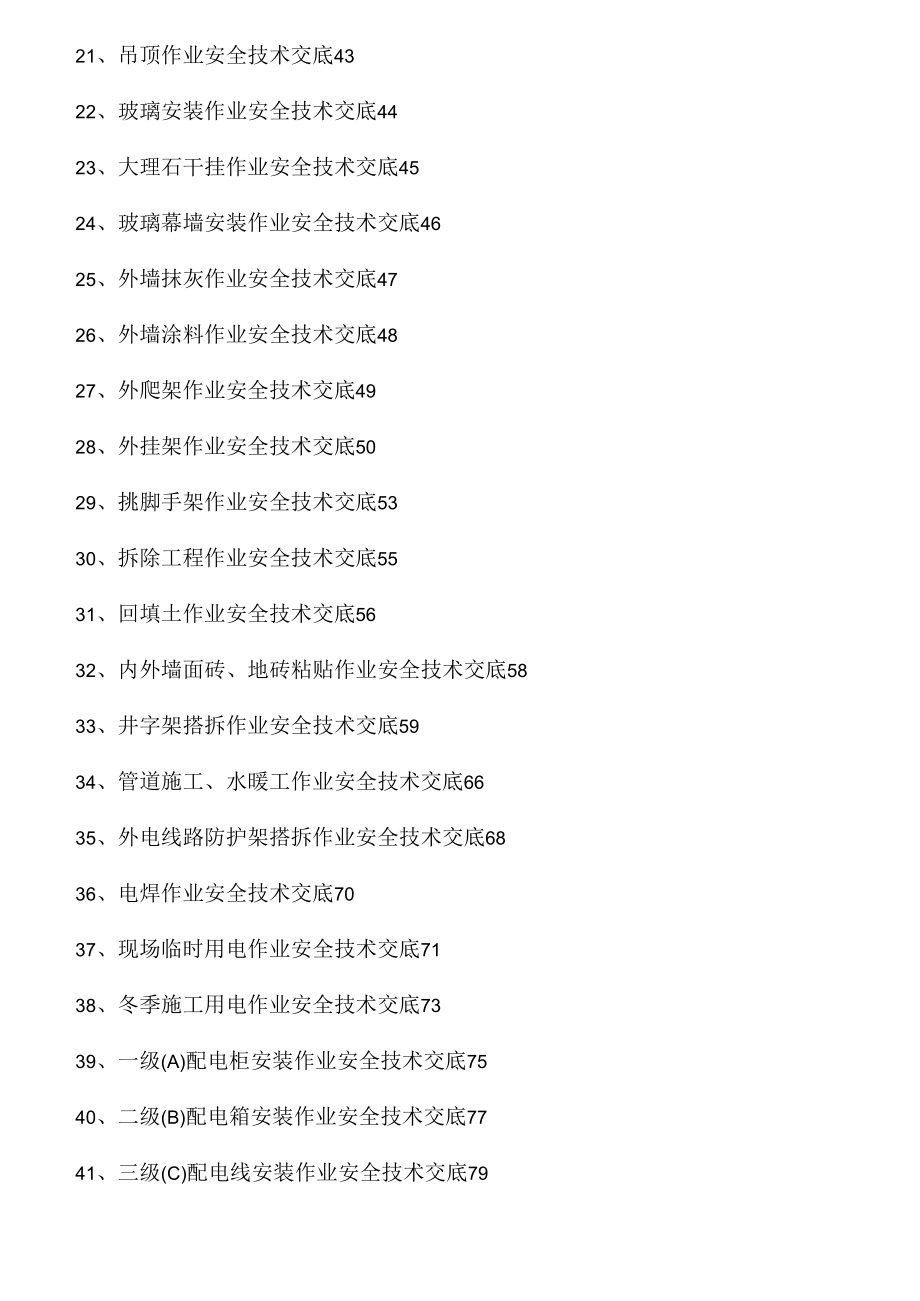 21、吊顶作业安全技术交底43

22、玻璃安装作业安全技术交底44

23、大理石干挂作业安全技术交底45

24、玻璃幕墙安装作业安全技术交底46

25、外墙抹灰作业安全技术交底47

26、外墙涂料作业安全技术交底48

27、外爬架作业安全技术交底49

28、外挂架作业安全技术交底50

29、挑脚手架作业安全技术交底53

30、拆除工程作业安全技术交底55

31、回填土作业安全技术交底56

32、内外墙面砖、地砖粘贴作业安全技术交底58

33、井字架搭拆作业安全技术交底59

34、管道施工、水暖工作业安全技术交底66

35、外电线路防护架搭拆作业安全技术交底68

36、电焊作业安全技术交底70

37、现场临时用电作业安全技术交底71

38、冬季施工用电作业安全技术交底73

39、一级(A)配电柜安装作业安全技术交底75

40、二级(B)配电箱安装作业安全技术交底77

41、三级(C)配电线安装作业安全技术交底79